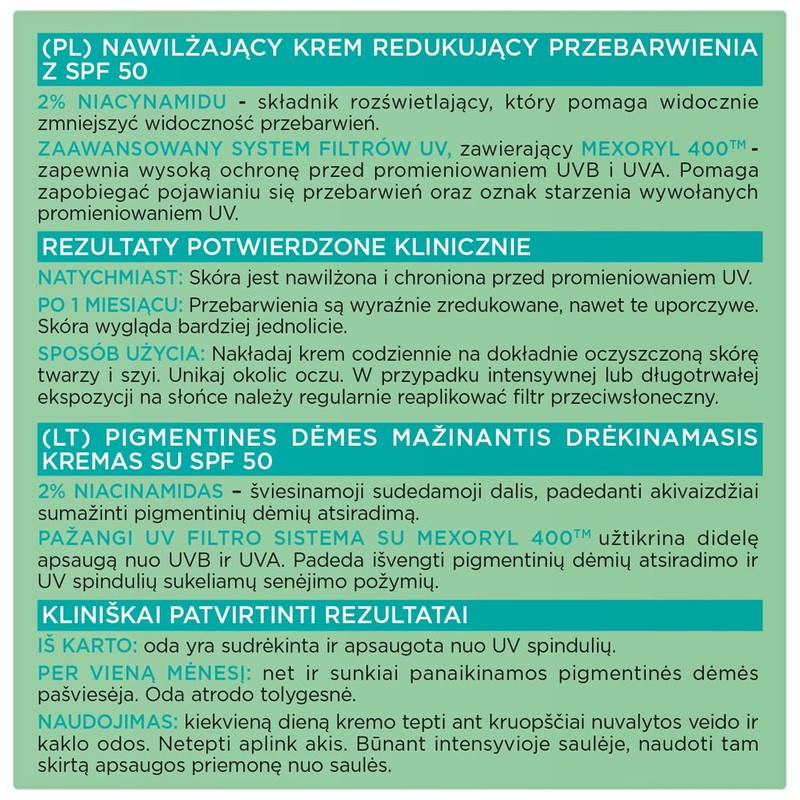 (PL) NAWILŻAJĄCY KREM REDUKUJĄCY PRZEBARWIENIA Z SPF 50

2% NIACYNAMIDU - składnik rozświetlający, który pomaga widocznie zmniejszyć widoczność przebarwień.

ZAAWANSOWANY SYSTEM FILTRÓW UV, zawierający MEXORYL 400™ - zapewnia wysoką ochronę przed promieniowaniem UVB i UVA. Pomaga zapobiegać pojawianiu się przebarwień oraz oznak starzenia wywołanych promieniowaniem UV.

REZULTATY POTWIERDZONE KLINICZNIE

NATYCHMIAST: Skóra jest nawilżona i chroniona przed promieniowaniem UV.

PO 1 MIESIĄCU: Przebarwienia są wyraźnie zredukowane, nawet te uporczywe. Skóra wygląda bardziej jednolicie.

SPOSÓB UŻYCIA: Nakładaj krem codziennie na dokładnie oczyszczoną skórę twarzy i szyi. Unikaj okolic oczu. W przypadku intensywnej lub długotrwałej ekspozycji na słońce należy regularnie reaplikować filtr przeciwsłoneczny.

(LT) PIGMENTINES DĖMES MAŽINANTIS DRĖKINAMASIS KREMAS SU SPF 50

2% NIACINAMIDAS – šviesinamoji sudedamoji dalis, padedanti akivaizdžiai sumažinti pigmentinių dėmių atsiradimą.

PAŽANGI UV FILTRO SISTEMA SU MEXORYL 400™ užtikrina didelę apsaugą nuo UVB ir UVA. Padeda išvengti pigmentinių dėmių atsiradimo ir UV spindulių sukeliamų senėjimo požymių.

KLINIŠKAI PATVIRTINTI REZULTATAI

IŠ KARTO: oda yra sudrėkinta ir apsaugota nuo UV spindulių.

PER VIENĄ MĖNESĮ: net ir sunkiai panaikinamos pigmentinės dėmės pašviesėja. Oda atrodo tolygesnė.

NAUDOJIMAS: kiekvieną dieną kremo tepti ant kruopščiai nuvalytos veido ir kaklo odos. Netepti aplink akis. Būnant intensyvioje saulėje, naudoti tam skirtą apsaugos priemonę nuo saulės.